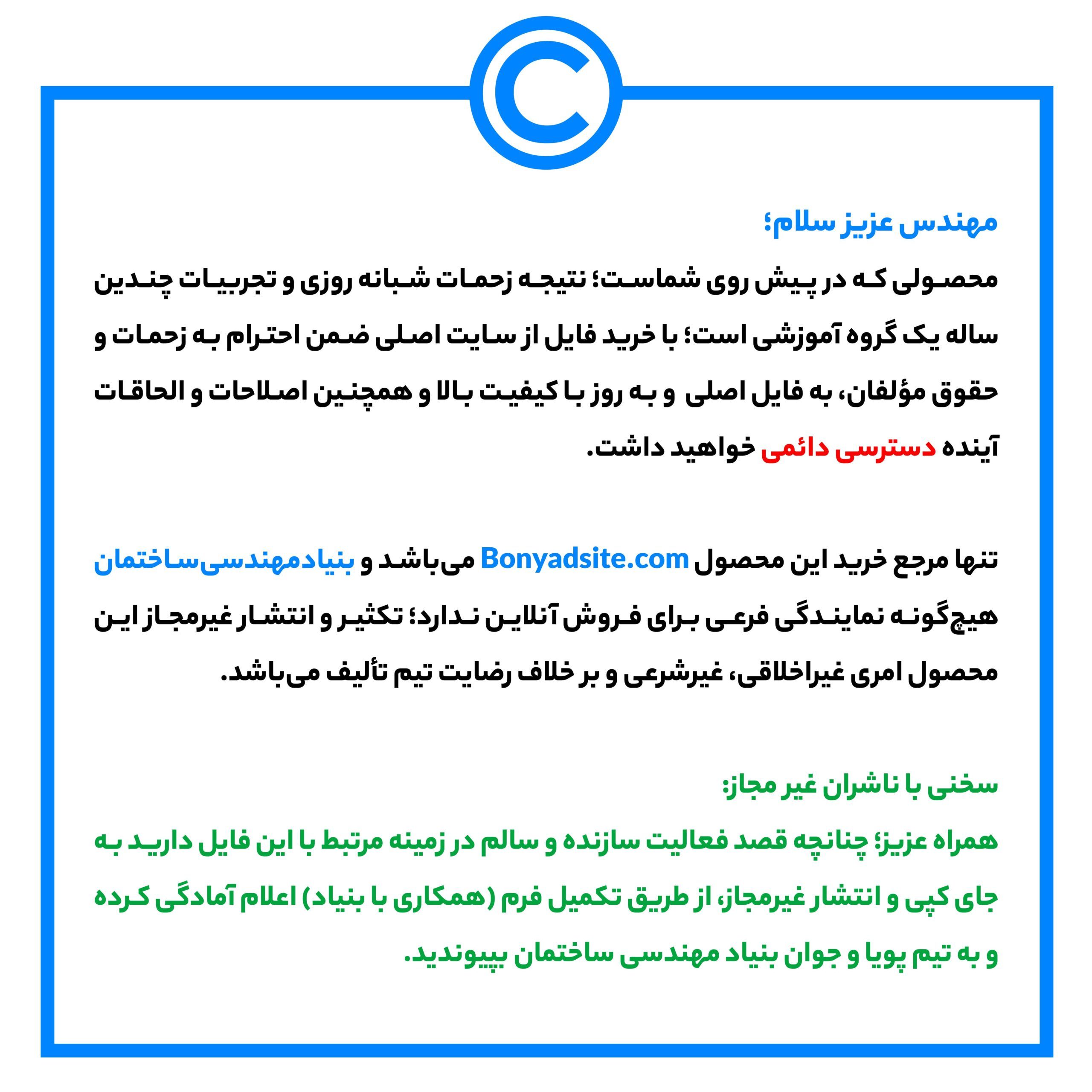 مهندس عزیز سلام؛

محصولی که در پیش روی شماست؛ نتیجه زحمات شبانه روزی و تجربیات چندین ساله یک گروه آموزشی است؛ با خرید فایل از سایت اصلی ضمن احترام به زحمات و حقوق مؤلفان، به فایل اصلی و به روز با کیفیت بالا و همچنین اصلاحات و الحاقات آینده دسترسی دائمی خواهید داشت.

تنها مرجع خرید این محصول Bonyadsite.com می‌باشد و بنیادمهندسی‌ساختمان هیچ‌گونه نمایندگی فرعی برای فروش آنلاین ندارد؛ تکثیر و انتشار غیرمجاز این محصول امری غیراخلاقی، غیرشرعی و بر خلاف رضایت تیم تألیف می‌باشد.

سخنی با ناشران غیر مجاز:

همراه عزیز؛ چنانچه قصد فعالیت سازنده و سالم در زمینه مرتبط با این فایل دارید به جای کپی و انتشار غیرمجاز، از طریق تکمیل فرم (همکاری با بنیاد) اعلام آمادگی کرده و به تیم پویا و جوان بنیاد مهندسی ساختمان بپیوندید.